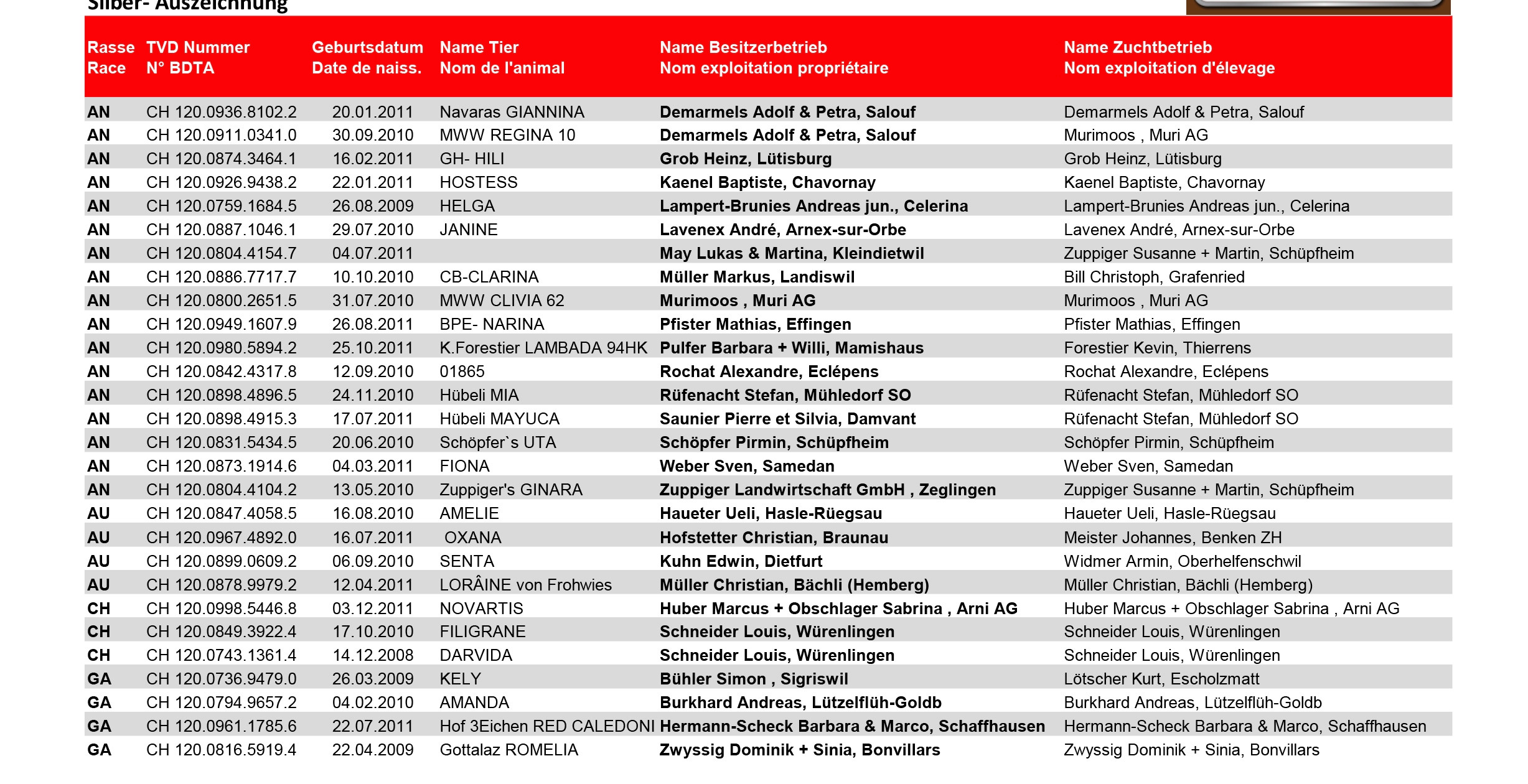 Silber- Auszeichnung

| Rasse Race | TVD Nummer N° BDTA | Geburtsdatum Date de naiss. | Name Tier Nom de l'animal | Name Besitzerbetrieb Nom exploitation propriétaire | Name Zuchtbetrieb Nom exploitation d'élevage |
|---|---|---|---|---|---|
| AN | CH 120.0936.8102.2 | 20.01.2011 | Navaras GIANNINA | Demarmels Adolf & Petra, Salouf | Demarmels Adolf & Petra, Salouf |
| AN | CH 120.0911.0341.0 | 30.09.2010 | MWW REGINA 10 | Demarmels Adolf & Petra, Salouf | Murimoos , Muri AG |
| AN | CH 120.0874.3464.1 | 16.02.2011 | GH- HILI | Grob Heinz, Lütisburg | Grob Heinz, Lütisburg |
| AN | CH 120.0926.9438.2 | 22.01.2011 | HOSTESS | Kaenel Baptiste, Chavornay | Kaenel Baptiste, Chavornay |
| AN | CH 120.0759.1684.5 | 26.08.2009 | HELGA | Lampert-Brunies Andreas jun., Celerina | Lampert-Brunies Andreas jun., Celerina |
| AN | CH 120.0887.1046.1 | 29.07.2010 | JANINE | Lavenex André, Arnex-sur-Orbe | Lavenex André, Arnex-sur-Orbe |
| AN | CH 120.0804.4154.7 | 04.07.2011 | | May Lukas & Martina, Kleindietwil | Zuppiger Susanne + Martin, Schüpfheim |
| AN | CH 120.0886.7717.7 | 10.10.2010 | CB-CLARINA | Müller Markus, Landiswil | Bill Christoph, Grafenried |
| AN | CH 120.0800.2651.5 | 31.07.2010 | MWW CLIVIA 62 | Murimoos , Muri AG | Murimoos , Muri AG |
| AN | CH 120.0949.1607.9 | 26.08.2011 | BPE- NARINA | Pfister Mathias, Effingen | Pfister Mathias, Effingen |
| AN | CH 120.0980.5894.2 | 25.10.2011 | K.Forestier LAMBADA 94HK | Pulfer Barbara + Willi, Mamishaus | Forestier Kevin, Thierrens |
| AN | CH 120.0842.4317.8 | 12.09.2010 | 01865 | Rochat Alexandre, Eclépens | Rochat Alexandre, Eclépens |
| AN | CH 120.0898.4896.5 | 24.11.2010 | Hübeli MIA | Rüfenacht Stefan, Mühledorf SO | Rüfenacht Stefan, Mühledorf SO |
| AN | CH 120.0898.4915.3 | 17.07.2011 | Hübeli MAYUCA | Saunier Pierre et Silvia, Damvant | Rüfenacht Stefan, Mühledorf SO |
| AN | CH 120.0831.5434.5 | 20.06.2010 | Schöpfer`s UTA | Schöpfer Pirmin, Schüpfheim | Schöpfer Pirmin, Schüpfheim |
| AN | CH 120.0873.1914.6 | 04.03.2011 | FIONA | Weber Sven, Samedan | Weber Sven, Samedan |
| AN | CH 120.0804.4104.2 | 13.05.2010 | Zuppiger's GINARA | Zuppiger Landwirtschaft GmbH , Zeglingen | Zuppiger Susanne + Martin, Schüpfheim |
| AU | CH 120.0847.4058.5 | 16.08.2010 | AMELIE | Haueter Ueli, Hasle-Rüegsau | Haueter Ueli, Hasle-Rüegsau |
| AU | CH 120.0967.4892.0 | 16.07.2011 | OXANA | Hofstetter Christian, Braunau | Meister Johannes, Benken ZH |
| AU | CH 120.0899.0609.2 | 06.09.2010 | SENTA | Kuhn Edwin, Dietfurt | Widmer Armin, Oberhelfenschwil |
| AU | CH 120.0878.9979.2 | 12.04.2011 | LORÂINE von Frohwies | Müller Christian, Bächli (Hemberg) | Müller Christian, Bächli (Hemberg) |
| CH | CH 120.0998.5446.8 | 03.12.2011 | NOVARTIS | Huber Marcus + Obschlager Sabrina , Arni AG | Huber Marcus + Obschlager Sabrina , Arni AG |
| CH | CH 120.0849.3922.4 | 17.10.2010 | FILIGRANE | Schneider Louis, Würenlingen | Schneider Louis, Würenlingen |
| CH | CH 120.0743.1361.4 | 14.12.2008 | DARVIDA | Schneider Louis, Würenlingen | Schneider Louis, Würenlingen |
| GA | CH 120.0736.9479.0 | 26.03.2009 | KELY | Bühler Simon , Sigriswil | Lötscher Kurt, Escholzmatt |
| GA | CH 120.0794.9657.2 | 04.02.2010 | AMANDA | Burkhard Andreas, Lützelflüh-Goldb | Burkhard Andreas, Lützelflüh-Goldb |
| GA | CH 120.0961.1785.6 | 22.07.2011 | Hof 3Eichen RED CALEDONI | Hermann-Scheck Barbara & Marco, Schaffhausen | Hermann-Scheck Barbara & Marco, Schaffhausen |
| GA | CH 120.0816.5919.4 | 22.04.2009 | Gottalaz ROMELIA | Zwyssig Dominik + Sinia, Bonvillars | Zwyssig Dominik + Sinia, Bonvillars |